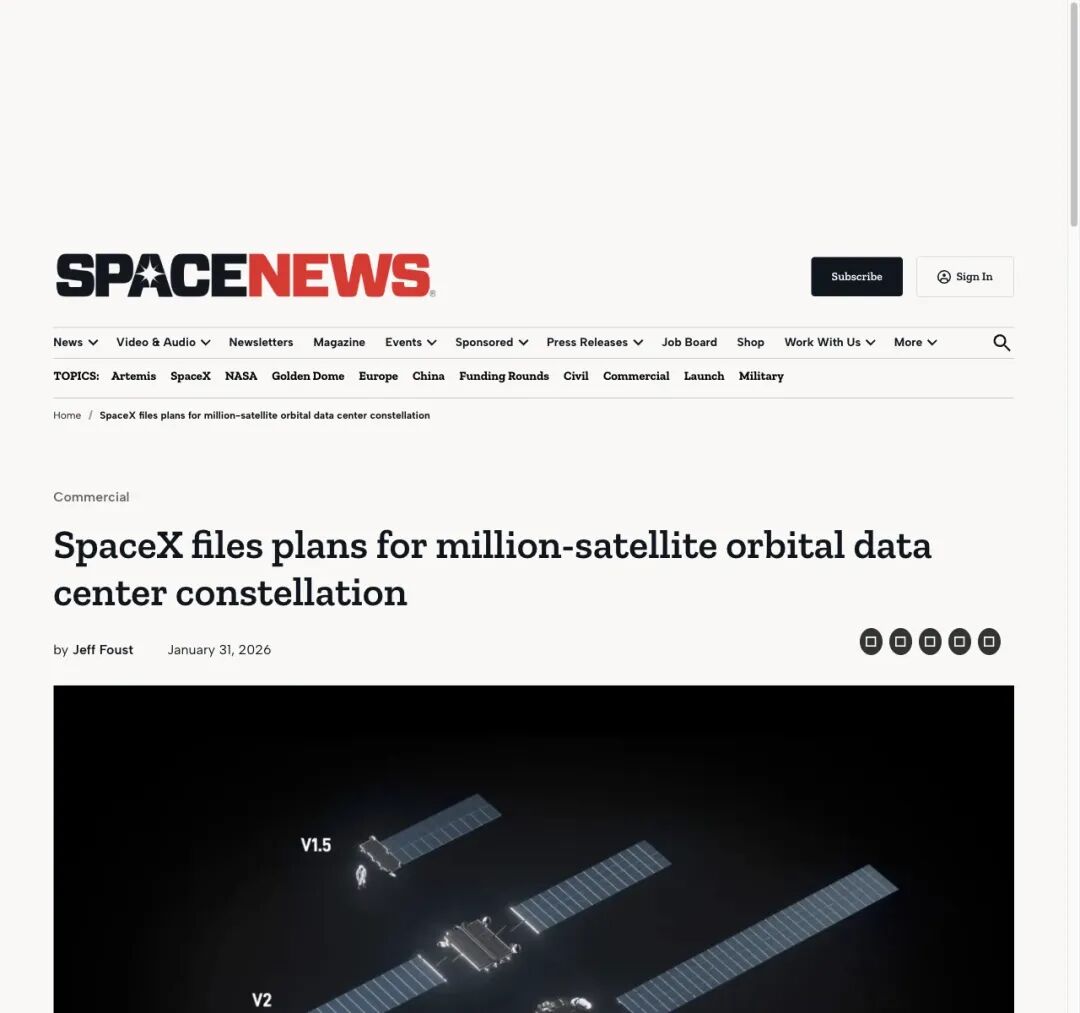 SPACENEWS

Subscribe

Sign In

News Video & Audio Newsletters Magazine Events Sponsored Press Releases Job Board Shop Work With Us More

TOPICS: Artemis SpaceX NASA Golden Dome Europe China Funding Rounds Civil Commercial Launch Military

Home / SpaceX files plans for million-satellite orbital data center constellation

Commercial

SpaceX files plans for million-satellite orbital data center constellation

by Jeff Foust January 31, 2026

V1.5

V2